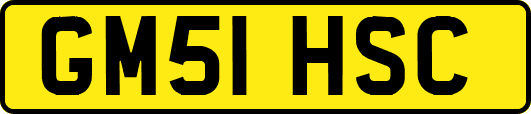 GM51 HSC